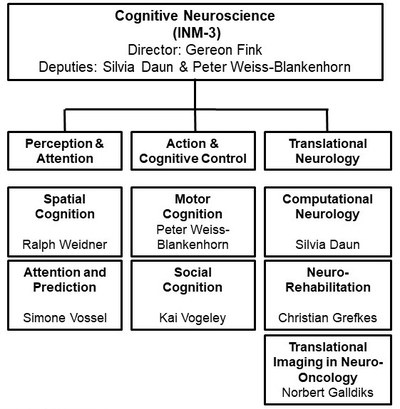 Cognitive Neuroscience
(INM-3)
Director: Gereon Fink
Deputies: Silvia Daun & Peter Weiss-Blankenhorn

Perception & Attention

Spatial Cognition
Ralph Weidner

Attention and Prediction
Simone Vossel

Action & Cognitive Control

Motor Cognition
Peter Weiss-Blankenhorn

Social Cognition
Kai Vogeley

Translational Neurology

Computational Neurology
Silvia Daun

Neuro-Rehabilitation
Christian Grefkes

Translational Imaging in Neuro-Oncology
Norbert Galldiks